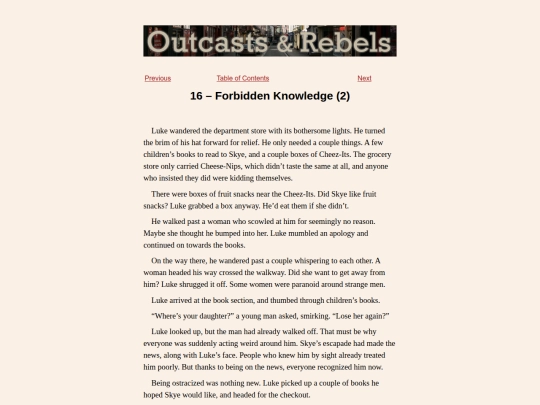 Outcasts & Rebels

Previous Table of Contents Next

16 – Forbidden Knowledge (2)

Luke wandered the department store with its bothersome lights. He turned the brim of his hat forward for relief. He only needed a couple things. A few children's books to read to Skye, and a couple boxes of Cheez-Its. The grocery store only carried Cheese-Nips, which didn't taste the same at all, and anyone who insisted they did were kidding themselves.

There were boxes of fruit snacks near the Cheez-Its. Did Skye like fruit snacks? Luke grabbed a box anyway. He'd eat them if she didn't.

He walked past a woman who scowled at him for seemingly no reason. Maybe she thought he bumped into her. Luke mumbled an apology and continued on towards the books.

On the way there, he wandered past a couple whispering to each other. A woman headed his way crossed the walkway. Did she want to get away from him? Luke shrugged it off. Some women were paranoid around strange men.

Luke arrived at the book section, and thumbed through children's books.

"Where's your daughter?" a young man asked, smirking. "Lose her again?"

Luke looked up, but the man had already walked off. That must be why everyone was suddenly acting weird around him. Skye's escapade had made the news, along with Luke's face. People who knew him by sight already treated him poorly. But thanks to being on the news, everyone recognized him now.

Being ostracized was nothing new. Luke picked up a couple of books he hoped Skye would like, and headed for the checkout.